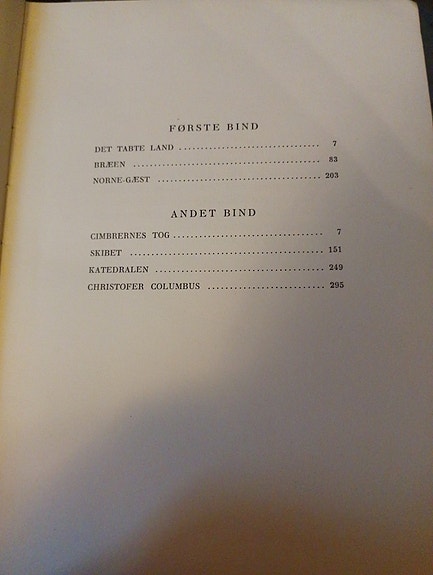 FØRSTE BIND

DET TABTE LAND 7
BRÆEN 83
NORNE-GÆST 203

ANDET BIND

CIMBRERNES TOG 7
SKIBET 151
KATEDRALEN 249
CHRISTOFER COLUMBUS 295